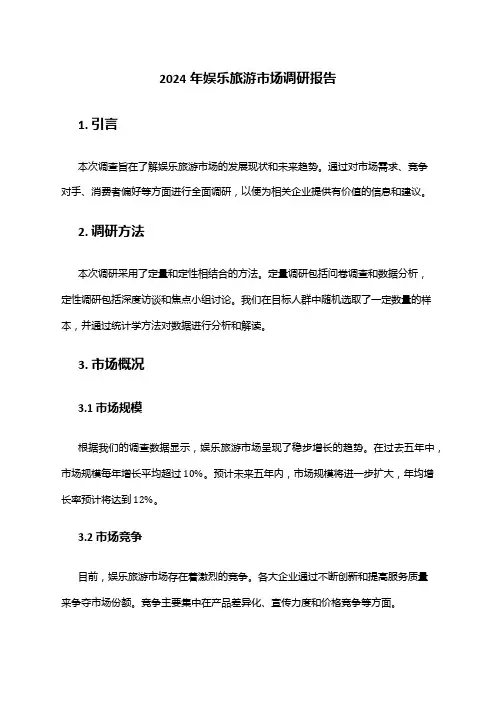 2024 年娱乐旅游市场调研报告

1. 引言

本次调查旨在了解娱乐旅游市场的发展现状和未来趋势。通过对市场需求、竞争对手、消费者偏好等方面进行全面调研，以便为相关企业提供有价值的信息和建议。

2. 调研方法

本次调研采用了定量和定性相结合的方法。定量调研包括问卷调查和数据分析，定性调研包括深度访谈和焦点小组讨论。我们在目标人群中随机选取了一定数量的样本，并通过统计学方法对数据进行分析和解读。

3. 市场概况

3.1 市场规模

根据我们的调查数据显示，娱乐旅游市场呈现了稳步增长的趋势。在过去五年中，市场规模每年增长平均超过 10%。预计未来五年内，市场规模将进一步扩大，年均增长率预计将达到 12%。

3.2 市场竞争

目前，娱乐旅游市场存在着激烈的竞争。各大企业通过不断创新和提高服务质量来争夺市场份额。竞争主要集中在产品差异化、宣传力度和价格竞争等方面。